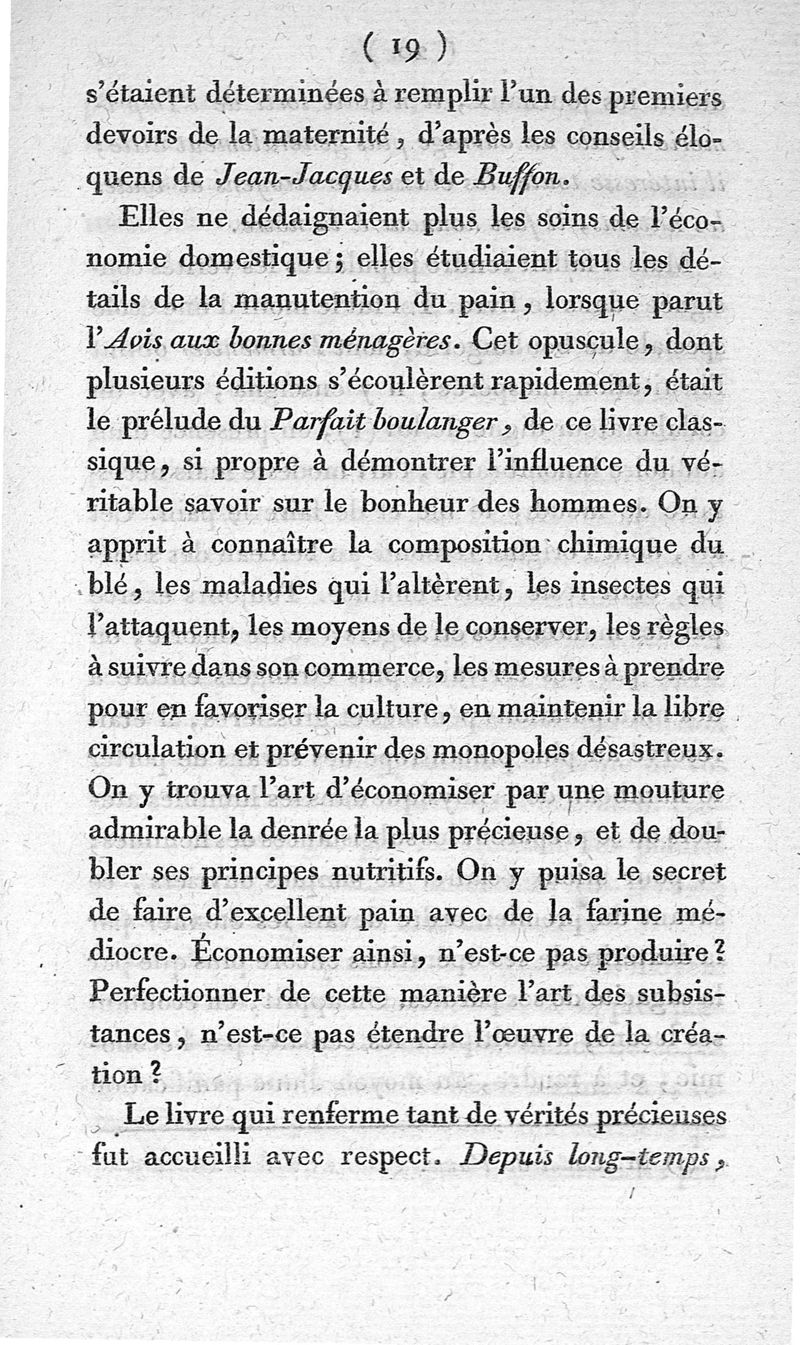 ( 19 )

s'étaient déterminées à remplir l'un des premiers devoirs de la maternité, d'après les conseils éloquens de Jean-Jacques et de Buffon.

Elles ne dédaignaient plus les soins de l'économie domestique; elles étudiaient tous les détails de la manutention du pain, lorsque parut l'Avis aux bonnes ménagères. Cet opuscule, dont plusieurs éditions s'écoulèrent rapidement, était le prélude du Parfait boulanger, de ce livre classique, si propre à démontrer l'influence du véritable savoir sur le bonheur des hommes. On y apprit à connaître la composition chimique du blé, les maladies qui l'altèrent, les insectes qui l'attaquent, les moyens de le conserver, les règles à suivre dans son commerce, les mesures à prendre pour en favoriser la culture, en maintenir la libre circulation et prévenir des monopoles désastreux. On y trouva l'art d'économiser par une mouture admirable la denrée la plus précieuse, et de doubler ses principes nutritifs. On y puisa le secret de faire d'excellent pain avec de la farine médiocre. Économiser ainsi, n'est-ce pas produire? Perfectionner de cette manière l'art des subsistances, n'est-ce pas étendre l'œuvre de la création?

Le livre qui renferme tant de vérités précieuses fut accueilli avec respect. Depuis long-temps,